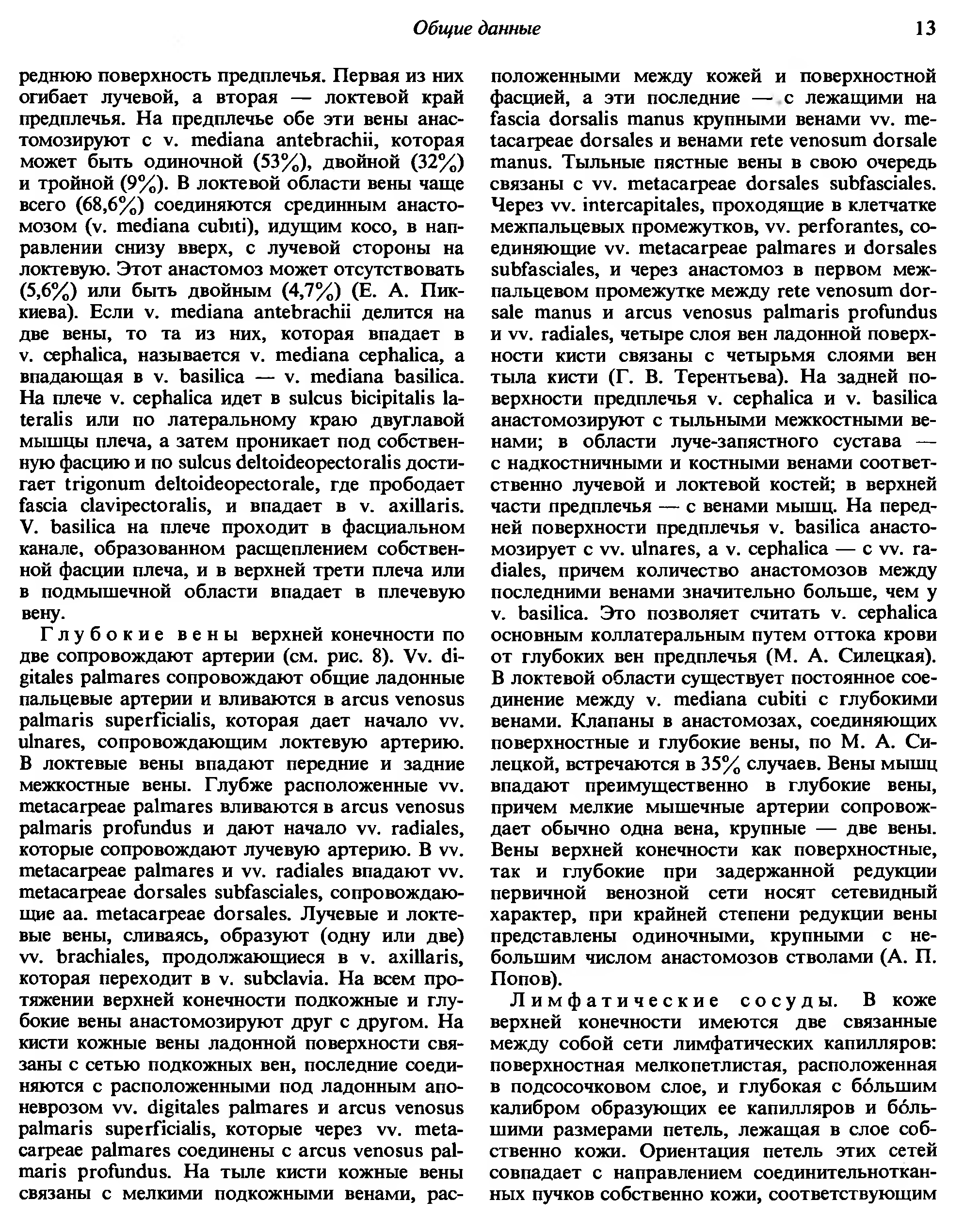 Общие данные 13

реднюю поверхность предплечья. Первая из них огибает лучевой, а вторая — локтевой край предплечья. На предплечье обе эти вены анастомозируют с v. mediana antebrachii, которая может быть одиночной (53%), двойной (32%) и тройной (9%). В локтевой области вены чаще всего (68,6%) соединяются срединным анастомозом (v. mediana cubiti), идущим косо, в направлении снизу вверх, с лучевой стороны на локтевую. Этот анастомоз может отсутствовать (5,6%) или быть двойным (4,7%) (Е. А. Пиккиева). Если v. mediana antebrachii делится на две вены, то та из них, которая впадает в v. cephalica, называется v. mediana cephalica, а впадающая в v. basilica — v. mediana basilica. На плече v. cephalica идет в sulcus bicipitalis lateralis или по латеральному краю двуглавой мышцы плеча, а затем проникает под собственную фасцию и по sulcus deltoideopectoralis достигает trigonum deltoideopectorale, где прободает fascia clavipectoralis, и впадает в v. axillaris. V. basilica на плече проходит в фасциальном канале, образованном расщеплением собственной фасции плеча, и в верхней трети плеча или в подмышечной области впадает в плечевую вену.

Глубокие вены верхней конечности по две сопровождают артерии (см. рис. 8). Vv. digitales palmares сопровождают общие ладонные пальцевые артерии и вливаются в arcus venosus palmaris superficialis, которая дает начало vv. ulnares, сопровождающим локтевую артерию. В локтевые вены впадают передние и задние межкостные вены. Глубже расположенные vv. metacarpeae palmares вливаются в arcus venosus palmaris profundus и дают начало vv. radiales, которые сопровождают лучевую артерию. В vv. metacarpeae palmares и vv. radiales впадают vv. metacarpeae dorsales subfasciales, сопровождающие aa. metacarpeae dorsales. Лучевые и локтевые вены, сливаясь, образуют (одну или две) vv. brachiales, продолжающиеся в v. axillaris, которая переходит в v. subclavia. На всем протяжении верхней конечности подкожные и глубокие вены анастомозируют друг с другом. На кисти кожные вены ладонной поверхности связаны с сетью подкожных вен, последние соединяются с расположенными под ладонным апоневрозом vv. digitales palmares и arcus venosus palmaris superficialis, которые через vv. metacarpeae palmares соединены с arcus venosus palmaris profundus. На тыле кисти кожные вены связаны с мелкими подкожными венами, расположенными между кожей и поверхностной фасцией, а эти последние — с лежащими на fascia dorsalis manus крупными венами vv. metacarpeae dorsales и венами rete venosum dorsale manus. Тыльные пястные вены в свою очередь связаны с vv. metacarpeae dorsales subfasciales. Через vv. intercapitales, проходящие в клетчатке межпальцевых промежутков, vv. perforantes, соединяющие vv. metacarpeae palmares и dorsales subfasciales, и через анастомоз в первом межпальцевом промежутке между rete venosum dorsale manus и arcus venosus palmaris profundus и vv. radiales, четыре слоя вен ладонной поверхности кисти связаны с четырьмя слоями вен тыла кисти (Г. В. Терентьева). На задней поверхности предплечья v. cephalica и v. basilica анастомозируют с тыльными межкостными венами; в области луче-запястного сустава — с надкостничными и костными венами соответственно лучевой и локтевой костей; в верхней части предплечья — с венами мышц. На передней поверхности предплечья v. basilica анастомозирует с vv. ulnares, а v. cephalica — с vv. radiales, причем количество анастомозов между последними венами значительно больше, чем у v. basilica. Это позволяет считать v. cephalica основным коллатеральным путем оттока крови от глубоких вен предплечья (М. А. Силецкая). В локтевой области существует постоянное соединение между v. mediana cubiti с глубокими венами. Клапаны в анастомозах, соединяющих поверхностные и глубокие вены, по М. А. Силецкой, встречаются в 35% случаев. Вены мышц впадают преимущественно в глубокие вены, причем мелкие мышечные артерии сопровождает обычно одна вена, крупные — две вены. Вены верхней конечности как поверхностные, так и глубокие при задержанной редукции первичной венозной сети носят сетевидный характер, при крайней степени редукции вены представлены одиночными, крупными с небольшим числом анастомозов стволами (А. П. Попов).

Лимфатические сосуды. В коже верхней конечности имеются две связанные между собой сети лимфатических капилляров: поверхностная мелкопетлистая, расположенная в подсосочковом слое, и глубокая с бо́льшим калибром образующих ее капилляров и бо́льшими размерами петель, лежащая в слое собственно кожи. Ориентация петель этих сетей совпадает с направлением соединительнотканных пучков собственно кожи, соответствующим